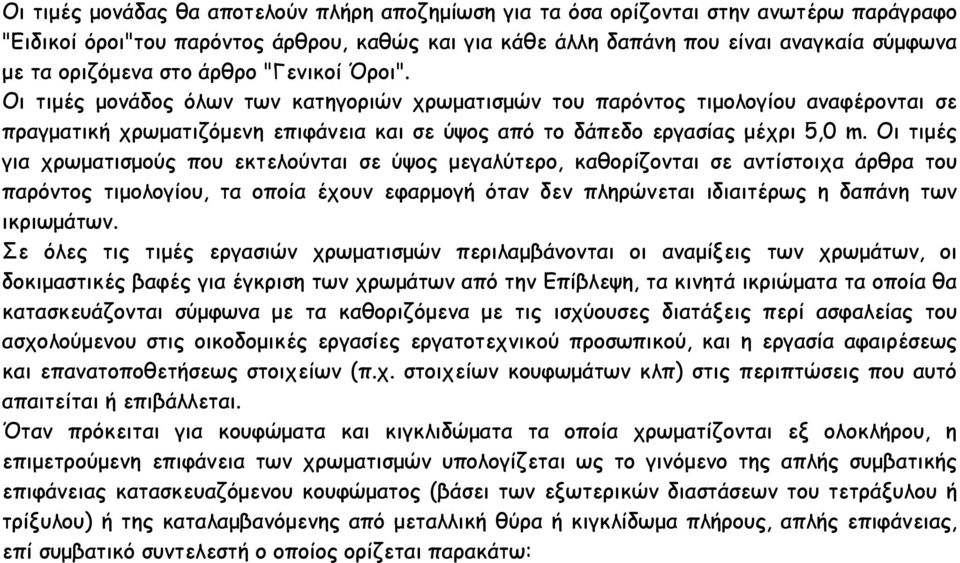 Οι τιμές μονάδας θα αποτελούν πλήρη αποζημίωση για τα όσα ορίζονται στην ανωτέρω παράγραφο "Ειδικοί όροι"του παρόντος άρθρου, καθώς και για κάθε άλλη δαπάνη που είναι αναγκαία σύμφωνα με τα οριζόμενα στο άρθρο "Γενικοί Όροι".
Οι τιμές μονάδος όλων των κατηγοριών χρωματισμών του παρόντος τιμολογίου αναφέρονται σε πραγματική χρωματιζόμενη επιφάνεια και σε ύψος από το δάπεδο εργασίας μέχρι 5,0 m. Οι τιμές για χρωματισμούς που εκτελούνται σε ύψος μεγαλύτερο, καθορίζονται σε αντίστοιχα άρθρα του παρόντος τιμολογίου, τα οποία έχουν εφαρμογή όταν δεν πληρώνεται ιδιαιτέρως η δαπάνη των ικριωμάτων.
Σε όλες τις τιμές εργασιών χρωματισμών περιλαμβάνονται οι αναμίξεις των χρωμάτων, οι δοκιμαστικές βαφές για έγκριση των χρωμάτων από την Επίβλεψη, τα κινητά ικριώματα τα οποία θα κατασκευάζονται σύμφωνα με τα καθοριζόμενα με τις ισχύουσες διατάξεις περί ασφαλείας του ασχολούμενου στις οικοδομικές εργασίες εργατοτεχνικού προσωπικού, και η εργασία αφαιρέσεως και επανατοποθετήσεως στοιχείων (π.χ. στοιχείων κουφωμάτων κλπ) στις περιπτώσεις που αυτό απαιτείται ή επιβάλλεται.
Όταν πρόκειται για κουφώματα και κιγκλιδώματα τα οποία χρωματίζονται εξ ολοκλήρου, η επιμετρούμενη επιφάνεια των χρωματισμών υπολογίζεται ως το γινόμενο της απλής συμβατικής επιφάνειας κατασκευαζόμενου κουφώματος (βάσει των εξωτερικών διαστάσεων του τετράξυλου ή τρίξυλου) ή της καταλαμβανόμενης από μεταλλική θύρα ή κιγκλίδωμα πλήρους, απλής επιφάνειας, επί συμβατικό συντελεστή ο οποίος ορίζεται παρακάτω: